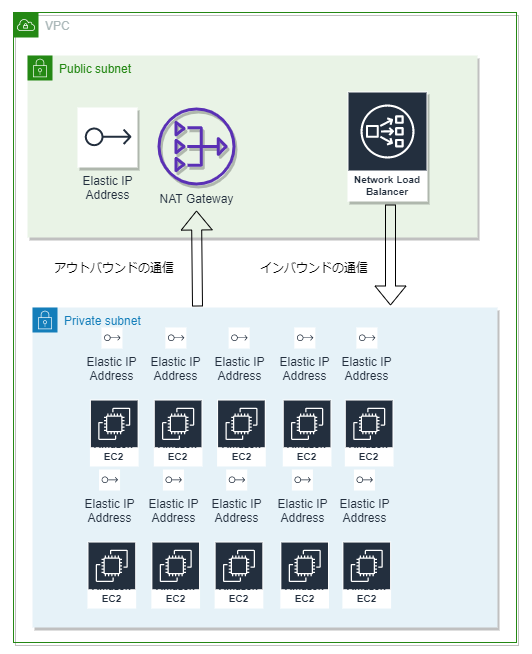 VPC

Public subnet

Elastic IP Address

NAT Gateway

Network Load Balancer

アウトバウンドの通信

インバウンドの通信

Private subnet

Elastic IP Address

Elastic IP Address

Elastic IP Address

Elastic IP Address

Elastic IP Address

EC2

EC2

EC2

EC2

EC2

Elastic IP Address

Elastic IP Address

Elastic IP Address

Elastic IP Address

Elastic IP Address

EC2

EC2

EC2

EC2

EC2